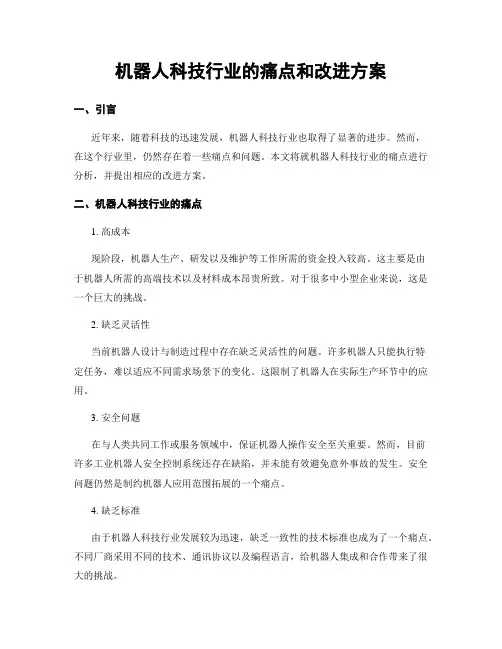 机器人科技行业的痛点和改进方案

一、引言

近年来，随着科技的迅速发展，机器人科技行业也取得了显著的进步。然而，在这个行业里，仍然存在着一些痛点和问题。本文将就机器人科技行业的痛点进行分析，并提出相应的改进方案。

二、机器人科技行业的痛点

1. 高成本

现阶段，机器人生产、研发以及维护等工作所需的资金投入较高。这主要是由于机器人所需的高端技术以及材料成本昂贵所致。对于很多中小型企业来说，这是一个巨大的挑战。

2. 缺乏灵活性

当前机器人设计与制造过程中存在缺乏灵活性的问题。许多机器人只能执行特定任务，难以适应不同需求场景下的变化。这限制了机器人在实际生产环节中的应用。

3. 安全问题

在与人类共同工作或服务领域中，保证机器人操作安全至关重要。然而，目前许多工业机器人安全控制系统还存在缺陷，并未能有效避免意外事故的发生。安全问题仍然是制约机器人应用范围拓展的一个痛点。

4. 缺乏标准

由于机器人科技行业发展较为迅速，缺乏一致性的技术标准也成为了一个痛点。不同厂商采用不同的技术、通讯协议以及编程语言，给机器人集成和合作带来了很大的挑战。